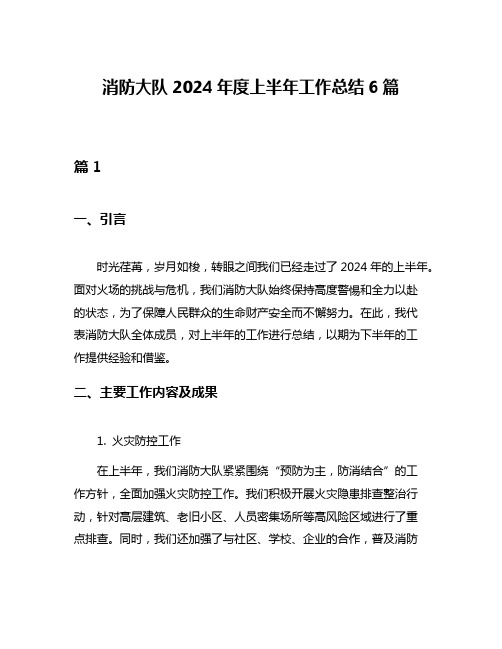 消防大队 2024 年度上半年工作总结 6 篇

篇 1

一、引言

时光荏苒，岁月如梭，转眼之间我们已经走过了 2024 年的上半年。面对火场的挑战与危机，我们消防大队始终保持高度警惕和全力以赴的状态，为了保障人民群众的生命财产安全而不懈努力。在此，我代表消防大队全体成员，对上半年的工作进行总结，以期为下半年的工作提供经验和借鉴。

二、主要工作内容及成果

1. 火灾防控工作

在上半年，我们消防大队紧紧围绕“预防为主，防消结合”的工作方针，全面加强火灾防控工作。我们积极开展火灾隐患排查整治行动，针对高层建筑、老旧小区、人员密集场所等高风险区域进行了重点排查。同时，我们还加强了与社区、学校、企业的合作，普及消防